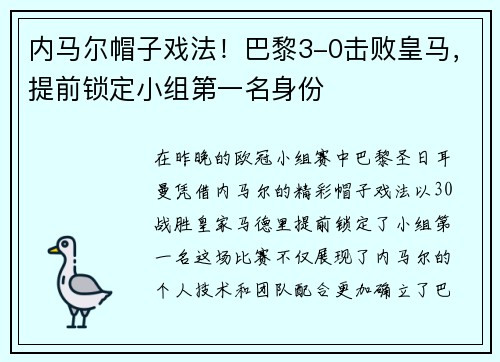 内马尔帽子戏法！巴黎3-0击败皇马，提前锁定小组第一名身份

在昨晚的欧冠小组赛中巴黎圣日耳曼凭借内马尔的精彩帽子戏法以30战胜皇家马德里提前锁定了小组第一名这场比赛不仅展现了内马尔的个人技术和团队配合更加确立了巴